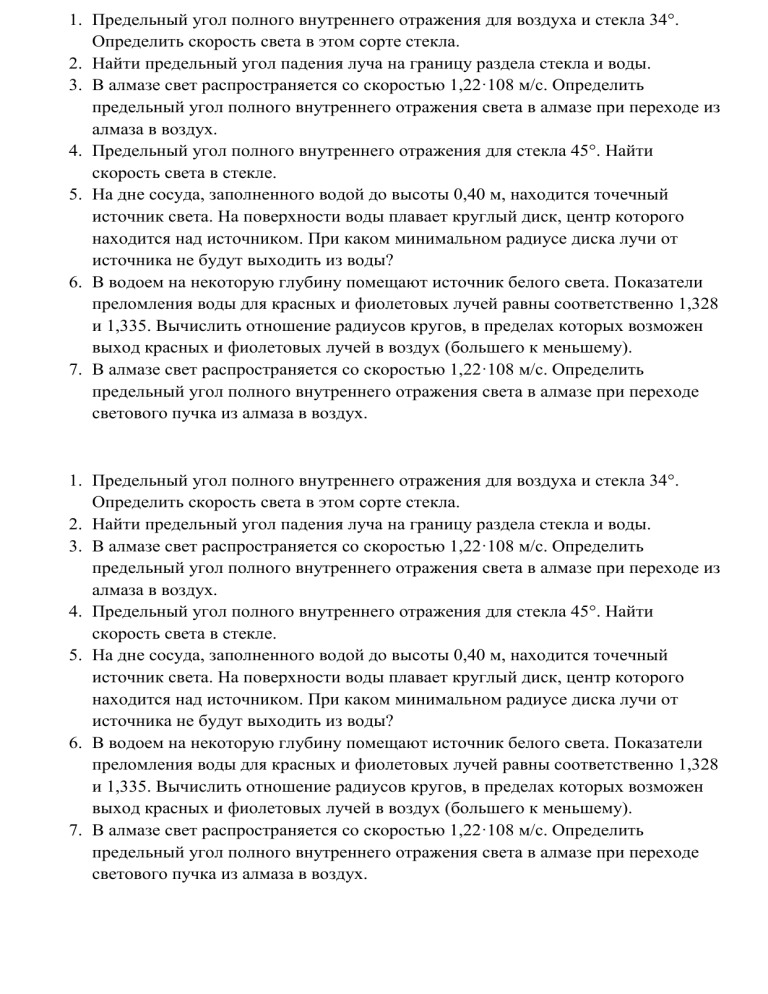 1. Предельный угол полного внутреннего отражения для воздуха и стекла 34°. Определить скорость света в этом сорте стекла.
2. Найти предельный угол падения луча на границу раздела стекла и воды.
3. В алмазе свет распространяется со скоростью 1,22·108 м/с. Определить предельный угол полного внутреннего отражения света в алмазе при переходе из алмаза в воздух.
4. Предельный угол полного внутреннего отражения для стекла 45°. Найти скорость света в стекле.
5. На дне сосуда, заполненного водой до высоты 0,40 м, находится точечный источник света. На поверхности воды плавает круглый диск, центр которого находится над источником. При каком минимальном радиусе диска лучи от источника не будут выходить из воды?
6. В водоем на некоторую глубину помещают источник белого света. Показатели преломления воды для красных и фиолетовых лучей равны соответственно 1,328 и 1,335. Вычислить отношение радиусов кругов, в пределах которых возможен выход красных и фиолетовых лучей в воздух (большего к меньшему).
7. В алмазе свет распространяется со скоростью 1,22·108 м/с. Определить предельный угол полного внутреннего отражения света в алмазе при переходе светового пучка из алмаза в воздух.

1. Предельный угол полного внутреннего отражения для воздуха и стекла 34°. Определить скорость света в этом сорте стекла.
2. Найти предельный угол падения луча на границу раздела стекла и воды.
3. В алмазе свет распространяется со скоростью 1,22·108 м/с. Определить предельный угол полного внутреннего отражения света в алмазе при переходе из алмаза в воздух.
4. Предельный угол полного внутреннего отражения для стекла 45°. Найти скорость света в стекле.
5. На дне сосуда, заполненного водой до высоты 0,40 м, находится точечный источник света. На поверхности воды плавает круглый диск, центр которого находится над источником. При каком минимальном радиусе диска лучи от источника не будут выходить из воды?
6. В водоем на некоторую глубину помещают источник белого света. Показатели преломления воды для красных и фиолетовых лучей равны соответственно 1,328 и 1,335. Вычислить отношение радиусов кругов, в пределах которых возможен выход красных и фиолетовых лучей в воздух (большего к меньшему).
7. В алмазе свет распространяется со скоростью 1,22·108 м/с. Определить предельный угол полного внутреннего отражения света в алмазе при переходе светового пучка из алмаза в воздух.